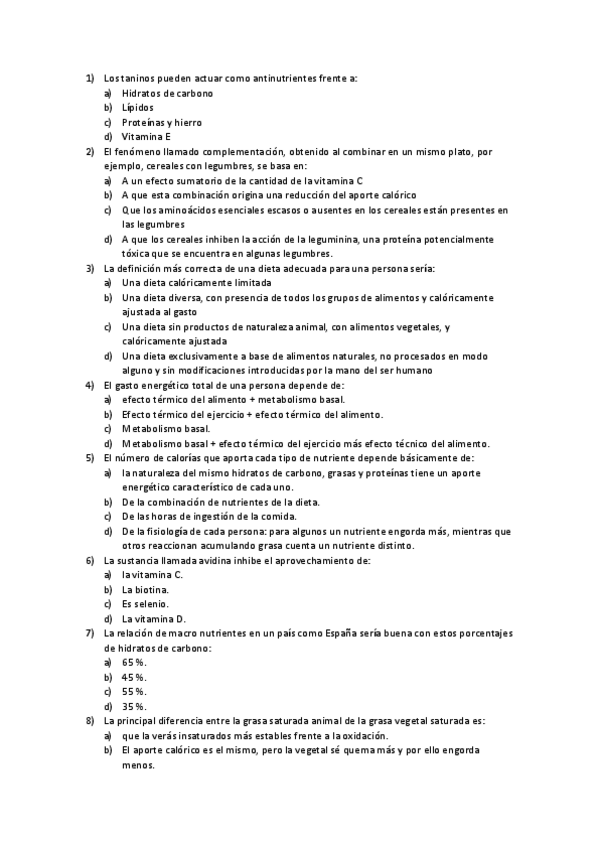 1) Los taninos pueden actuar como antinutrientes frente a:
a) Hidratos de carbono
b) Lípidos
c) Proteínas y hierro
d) Vitamina E
2) El fenómeno llamado complementación, obtenido al combinar en un mismo plato, por ejemplo, cereales con legumbres, se basa en:
a) A un efecto sumatorio de la cantidad de la vitamina C
b) A que esta combinación origina una reducción del aporte calórico
c) Que los aminoácidos esenciales escasos o ausentes en los cereales están presentes en las legumbres
d) A que los cereales inhiben la acción de la leguminina, una proteína potencialmente tóxica que se encuentra en algunas legumbres.
3) La definición más correcta de una dieta adecuada para una persona sería:
a) Una dieta calóricamente limitada
b) Una dieta diversa, con presencia de todos los grupos de alimentos y calóricamente ajustada al gasto
c) Una dieta sin productos de naturaleza animal, con alimentos vegetales, y calóricamente ajustada
d) Una dieta exclusivamente a base de alimentos naturales, no procesados en modo alguno y sin modificaciones introducidas por la mano del ser humano
4) El gasto energético total de una persona depende de:
a) efecto térmico del alimento + metabolismo basal.
b) Efecto térmico del ejercicio + efecto térmico del alimento.
c) Metabolismo basal.
d) Metabolismo basal + efecto térmico del ejercicio más efecto técnico del alimento.
5) El número de calorías que aporta cada tipo de nutriente depende básicamente de:
a) la naturaleza del mismo hidratos de carbono, grasas y proteínas tiene un aporte energético característico de cada uno.
b) De la combinación de nutrientes de la dieta.
c) De las horas de ingestión de la comida.
d) De la fisiología de cada persona: para algunos un nutriente engorda más, mientras que otros reaccionan acumulando grasa cuenta un nutriente distinto.
6) La sustancia llamada avidina inhibe el aprovechamiento de:
a) la vitamina C.
b) La biotina.
c) Es selenio.
d) La vitamina D.
7) La relación de macro nutrientes en un país como España sería buena con estos porcentajes de hidratos de carbono:
a) 65 %.
b) 45 %.
c) 55 %.
d) 35 %.
8) La principal diferencia entre la grasa saturada animal de la grasa vegetal saturada es:
a) que la verás insaturados más estables frente a la oxidación.
b) El aporte calórico es el mismo, pero la vegetal sé quema más y por ello engorda menos.